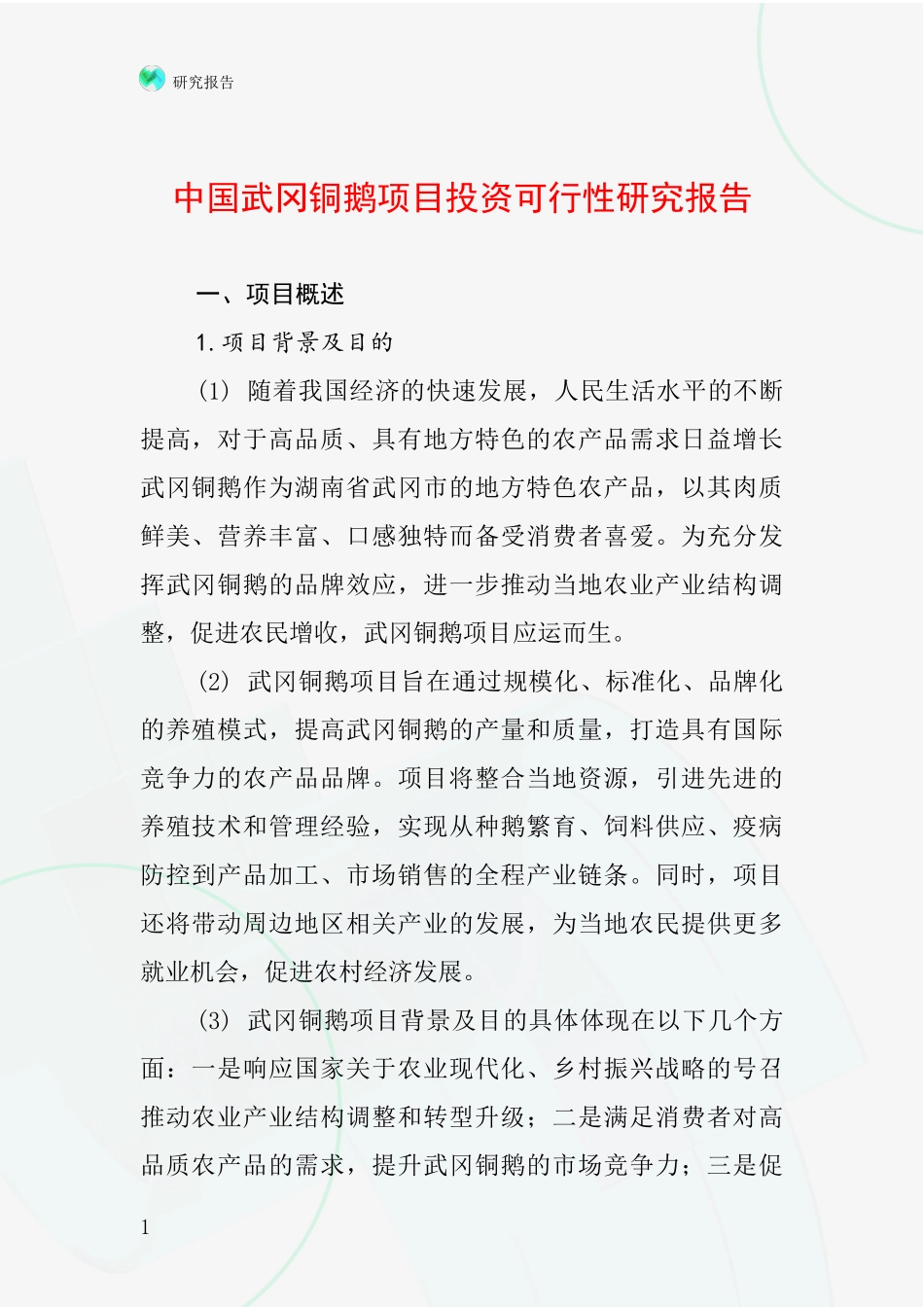 研究报告

中国武冈铜鹅项目投资可行性研究报告

一、项目概述

1.项目背景及目的

(1) 随着我国经济的快速发展，人民生活水平的不断提高，对于高品质、具有地方特色的农产品需求日益增长武冈铜鹅作为湖南省武冈市的地方特色农产品，以其肉质鲜美、营养丰富、口感独特而备受消费者喜爱。为充分发挥武冈铜鹅的品牌效应，进一步推动当地农业产业结构调整，促进农民增收，武冈铜鹅项目应运而生。

(2) 武冈铜鹅项目旨在通过规模化、标准化、品牌化的养殖模式，提高武冈铜鹅的产量和质量，打造具有国际竞争力的农产品品牌。项目将整合当地资源，引进先进的养殖技术和管理经验，实现从种鹅繁育、饲料供应、疫病防控到产品加工、市场销售的全程产业链条。同时，项目还将带动周边地区相关产业的发展，为当地农民提供更多就业机会，促进农村经济发展。

(3) 武冈铜鹅项目背景及目的具体体现在以下几个方面：一是响应国家关于农业现代化、乡村振兴战略的号召推动农业产业结构调整和转型升级；二是满足消费者对高品质农产品的需求，提升武冈铜鹅的市场竞争力；三是促

1